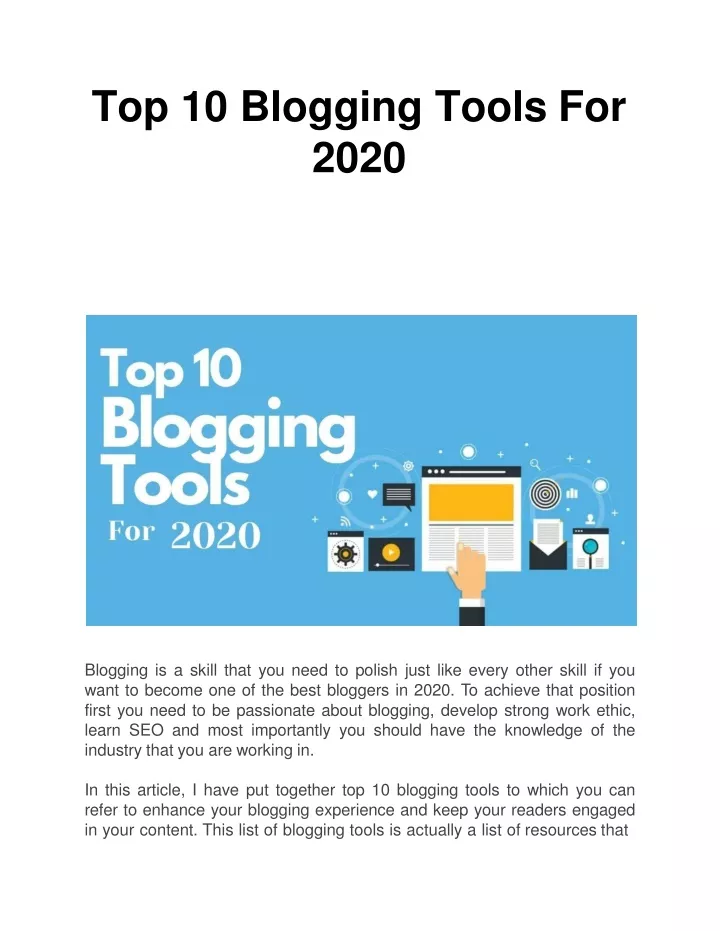 Top 10 Blogging Tools For 2020

Top 10 Blogging Tools For 2020

Blogging is a skill that you need to polish just like every other skill if you want to become one of the best bloggers in 2020. To achieve that position first you need to be passionate about blogging, develop strong work ethic, learn SEO and most importantly you should have the knowledge of the industry that you are working in.

In this article, I have put together top 10 blogging tools to which you can refer to enhance your blogging experience and keep your readers engaged in your content. This list of blogging tools is actually a list of resources that